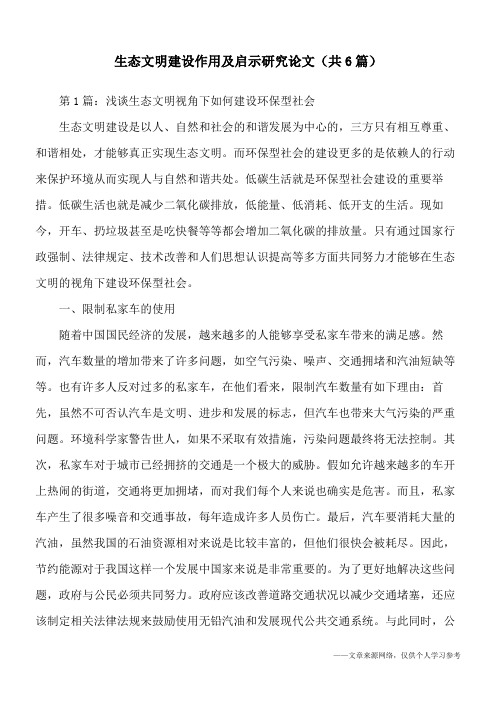 生态文明建设作用及启示研究论文（共6篇）

第1篇：浅谈生态文明视角下如何建设环保型社会

生态文明建设是以人、自然和社会的和谐发展为中心的，三方只有相互尊重、和谐相处，才能够真正实现生态文明。而环保型社会的建设更多的是依赖人的行动来保护环境从而实现人与自然和谐共处。低碳生活就是环保型社会建设的重要举措。低碳生活也就是减少二氧化碳排放，低能量、低消耗、低开支的生活。现如今，开车、扔垃圾甚至是吃快餐等等都会增加二氧化碳的排放量。只有通过国家行政强制、法律规定、技术改善和人们思想认识提高等多方面共同努力才能够在生态文明的视角下建设环保型社会。

一、限制私家车的使用

随着中国国民经济的发展，越来越多的人能够享受私家车带来的满足感。然而，汽车数量的增加带来了许多问题，如空气污染、噪声、交通拥堵和汽油短缺等等。也有许多人反对过多的私家车，在他们看来，限制汽车数量有如下理由：首先，虽然不可否认汽车是文明、进步和发展的标志，但汽车也带来大气污染的严重问题。环境科学家警告世人，如果不采取有效措施，污染问题最终将无法控制。其次，私家车对于城市已经拥挤的交通是一个极大的威胁。假如允许越来越多的车开上热闹的街道，交通将更加拥堵，而对我们每个人来说也确实是危害。而且，私家车产生了很多噪音和交通事故，每年造成许多人员伤亡。最后，汽车要消耗大量的汽油，虽然我国的石油资源相对来说是比较丰富的，但他们很快会被耗尽。因此，节约能源对于我国这样一个发展中国家来说是非常重要的。为了更好地解决这些问题，政府与公民必须共同努力。政府应该改善道路交通状况以减少交通堵塞，还应该制定相关法律法规来鼓励使用无铅汽油和发展现代公共交通系统。与此同时，公

——文章来源网络，仅供个人学习参考